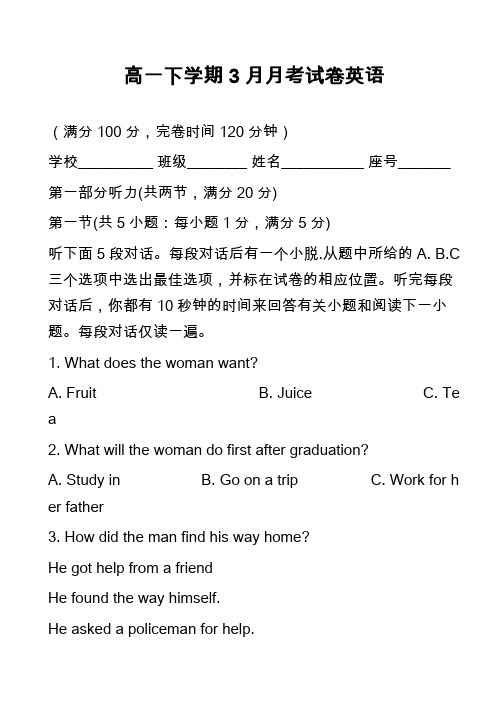 高一下学期 3 月月考试卷英语

（满分 100 分，完卷时间 120 分钟）

学校__________ 班级________ 姓名___________ 座号_______

第一部分听力(共两节，满分 20 分)

第一节(共 5 小题：每小题 1 分，满分 5 分)

听下面 5 段对话。每段对话后有一个小脱.从题中所给的 A. B.C 三个选项中选出最佳选项，并标在试卷的相应位置。听完每段对话后，你都有 10 秒钟的时间来回答有关小题和阅读下一小题。每段对话仅读一遍。

1. What does the woman want?

A. Fruit B. Juice C. Tea

2. What will the woman do first after graduation?

A. Study in B. Go on a trip C. Work for her father

3. How did the man find his way home?

He got help from a friend

He found the way himself.

He asked a policeman for help.